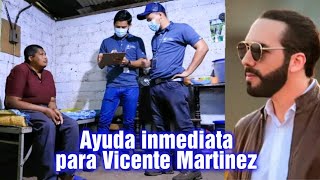 Ayuda inmediata para Vicente Martinez